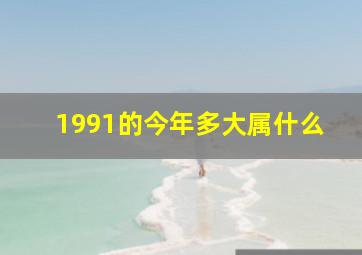 1991的今年多大属什么